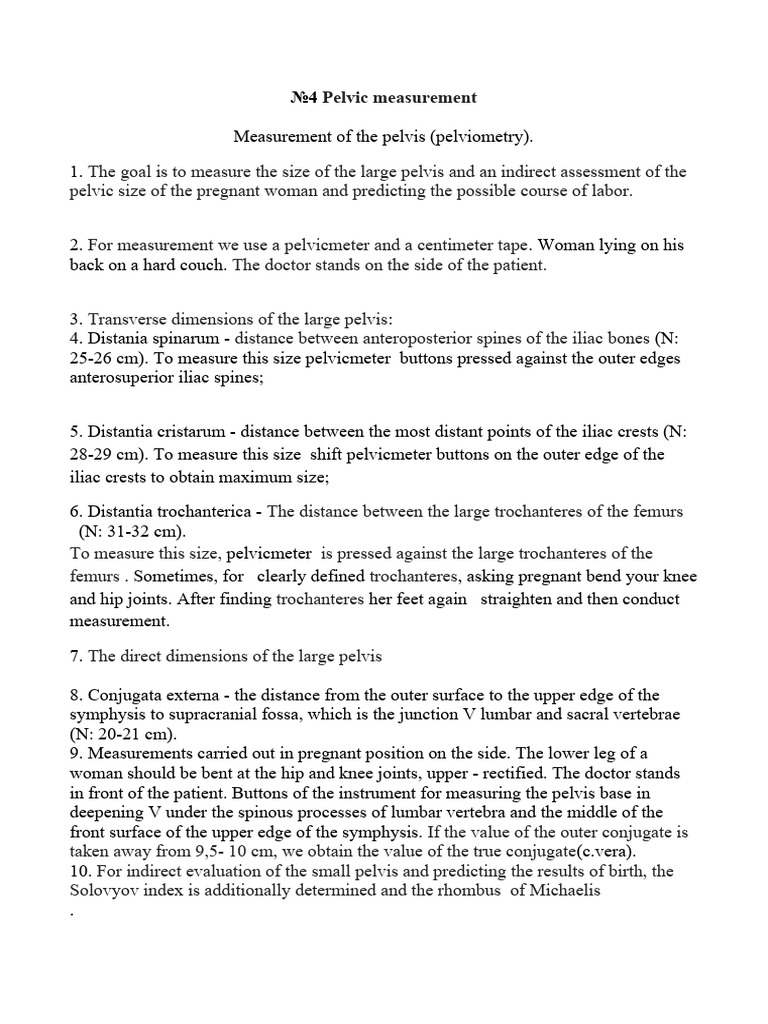 №4 Pelvic measurement

Measurement of the pelvis (pelviometry).

1. The goal is to measure the size of the large pelvis and an indirect assessment of the pelvic size of the pregnant woman and predicting the possible course of labor.

2. For measurement we use a pelvicmeter and a centimeter tape. Woman lying on his back on a hard couch. The doctor stands on the side of the patient.

3. Transverse dimensions of the large pelvis:
4. Distania spinarum - distance between anteroposterior spines of the iliac bones (N: 25-26 cm). To measure this size pelvicmeter buttons pressed against the outer edges anterosuperior iliac spines;

5. Distantia cristarum - distance between the most distant points of the iliac crests (N: 28-29 cm). To measure this size shift pelvicmeter buttons on the outer edge of the iliac crests to obtain maximum size;

6. Distantia trochanterica - The distance between the large trochanteres of the femurs (N: 31-32 cm).
To measure this size, pelvicmeter is pressed against the large trochanteres of the femurs . Sometimes, for clearly defined trochanteres, asking pregnant bend your knee and hip joints. After finding trochanteres her feet again straighten and then conduct measurement.

7. The direct dimensions of the large pelvis

8. Conjugata externa - the distance from the outer surface to the upper edge of the symphysis to supracranial fossa, which is the junction V lumbar and sacral vertebrae (N: 20-21 cm).
9. Measurements carried out in pregnant position on the side. The lower leg of a woman should be bent at the hip and knee joints, upper - rectified. The doctor stands in front of the patient. Buttons of the instrument for measuring the pelvis base in deepening V under the spinous processes of lumbar vertebra and the middle of the front surface of the upper edge of the symphysis. If the value of the outer conjugate is taken away from 9,5- 10 cm, we obtain the value of the true conjugate(c.vera).
10. For indirect evaluation of the small pelvis and predicting the results of birth, the Solovyov index is additionally determined and the rhombus of Michaelis
.